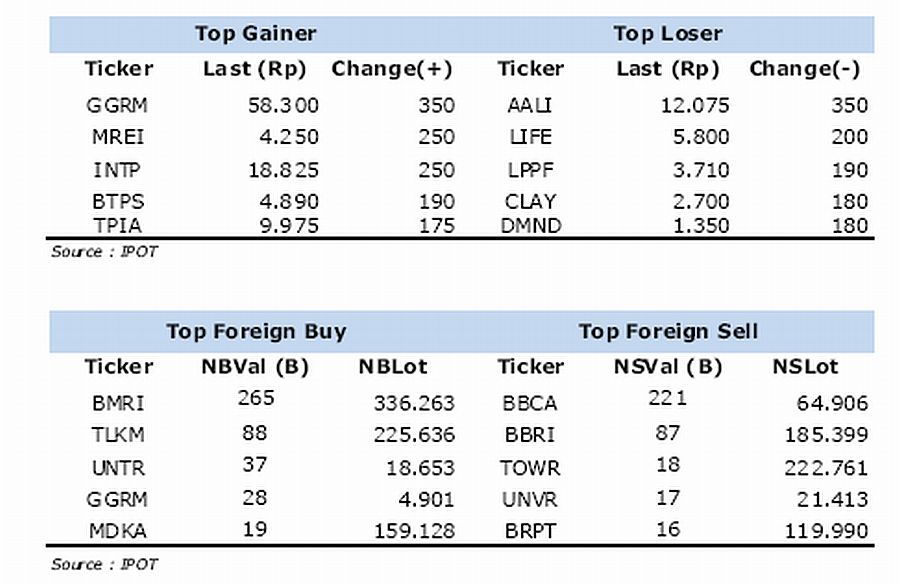 | Top Gainer | | | Top Loser | | |
|---|---|---|---|---|---|
| Ticker | Last (Rp) | Change(+) | Ticker | Last (Rp) | Change(-) |
| GGRM | 58.300 | 350 | AALI | 12.075 | 350 |
| MREI | 4.250 | 250 | LIFE | 5.800 | 200 |
| INTP | 18.825 | 250 | LPPF | 3.710 | 190 |
| BTPS | 4.890 | 190 | CLAY | 2.700 | 180 |
| TPIA | 9.975 | 175 | DMND | 1.350 | 180 |

Source : IPOT

| Top Foreign Buy | | | Top Foreign Sell | | |
|---|---|---|---|---|---|
| Ticker | NBVal (B) | NBLot | Ticker | NSVal (B) | NSLot |
| BMRI | 265 | 336.263 | BBCA | 221 | 64.906 |
| TLKM | 88 | 225.636 | BBRI | 87 | 185.399 |
| UNTR | 37 | 18.653 | TOWR | 18 | 222.761 |
| GGRM | 28 | 4.901 | UNVR | 17 | 21.413 |
| MDKA | 19 | 159.128 | BRPT | 16 | 119.990 |

Source : IPOT